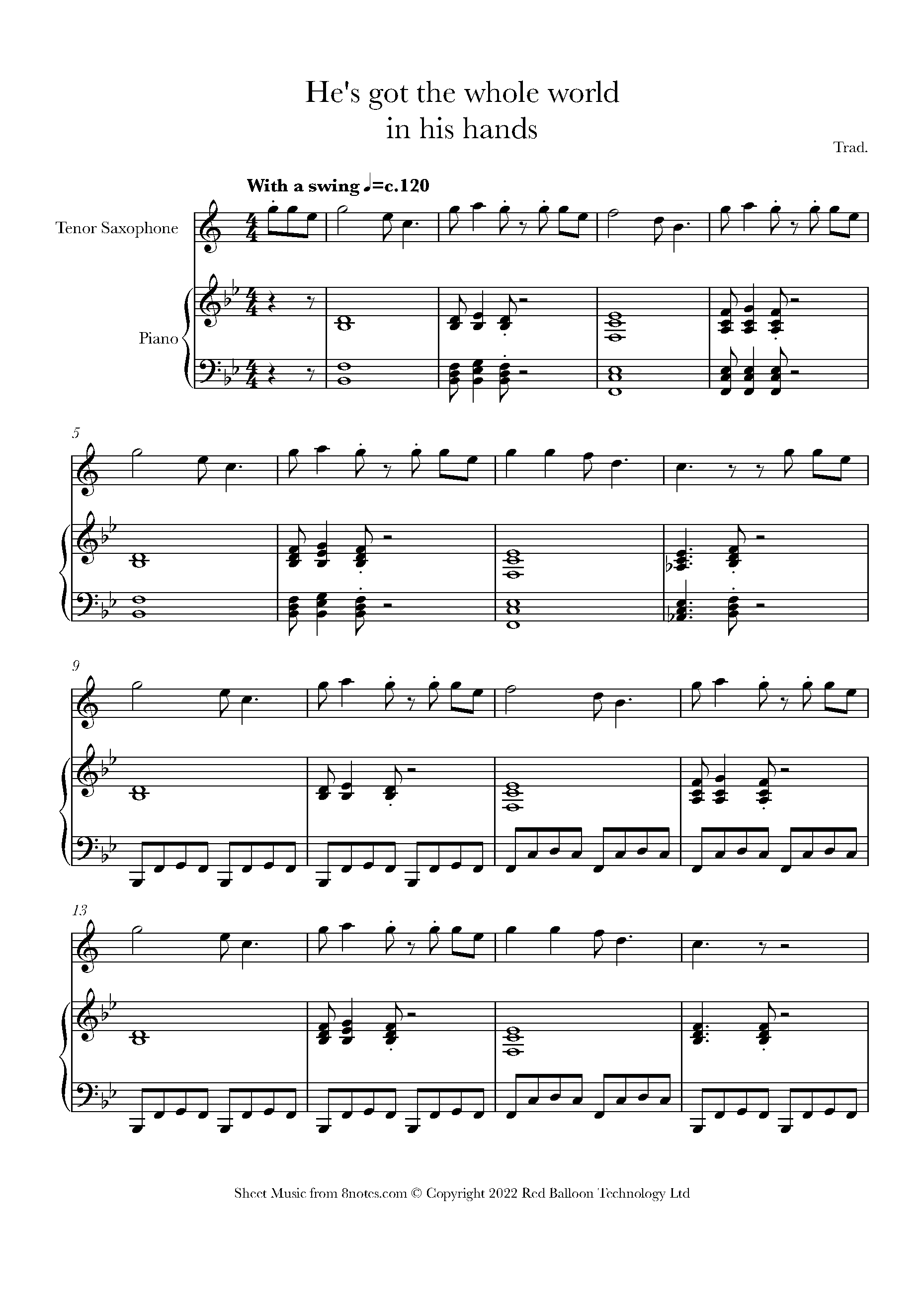 He's got the whole world in his hands

Trad.

With a swing ♩=c.120

Tenor Saxophone

Piano

5

9

13

Sheet Music from 8notes.com © Copyright 2022 Red Balloon Technology Ltd